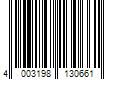 4 003198 130661